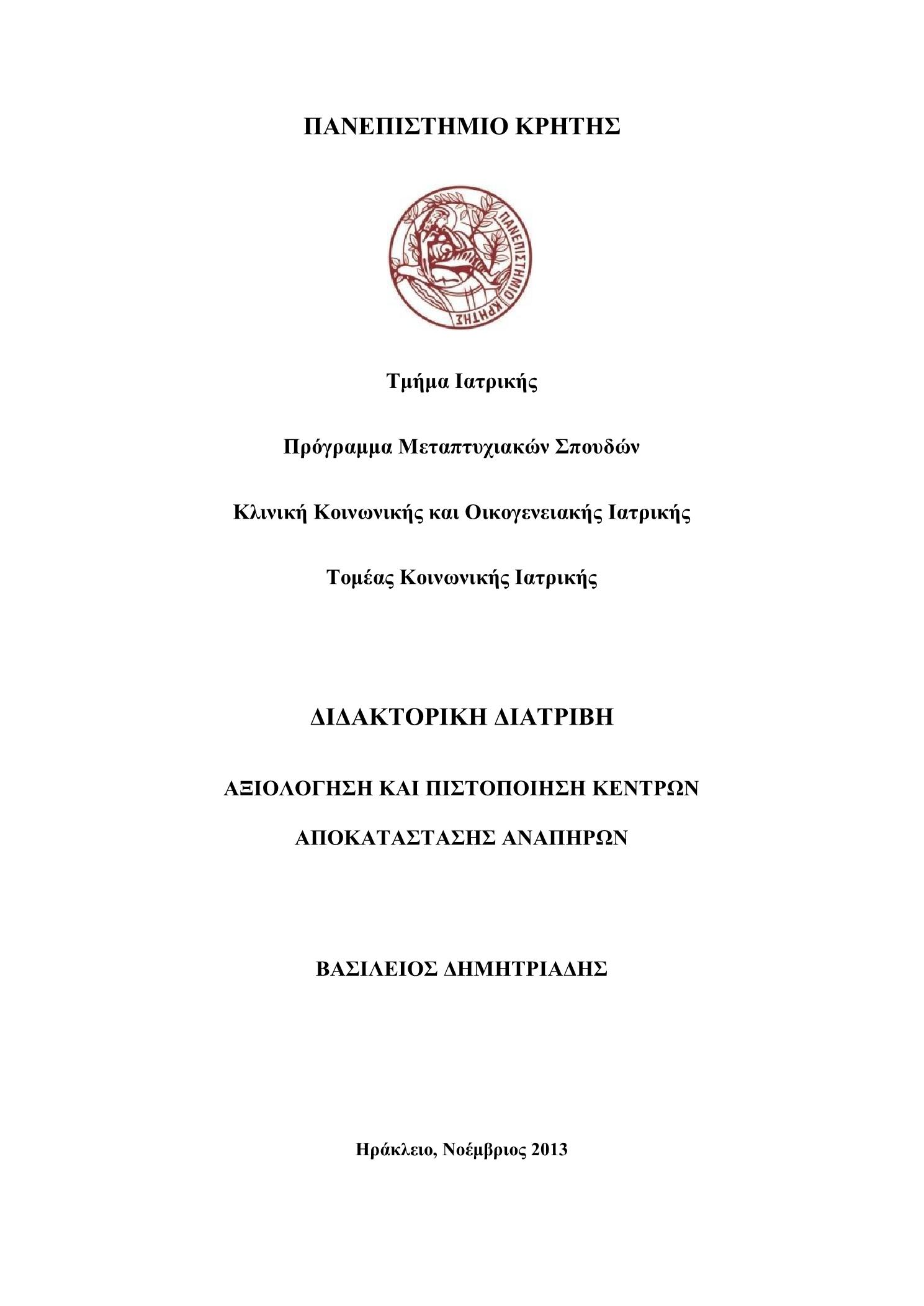 ΠΑΝΕΠΙΣΤΗΜΙΟ ΚΡΗΤΗΣ

ΠΑΝΕΠΙΣΤΗΜΙΟ ΚΡΗΤΗΣ

Τμήμα Ιατρικής

Πρόγραμμα Μεταπτυχιακών Σπουδών

Κλινική Κοινωνικής και Οικογενειακής Ιατρικής

Τομέας Κοινωνικής Ιατρικής

ΔΙΔΑΚΤΟΡΙΚΗ ΔΙΑΤΡΙΒΗ

ΑΞΙΟΛΟΓΗΣΗ ΚΑΙ ΠΙΣΤΟΠΟΙΗΣΗ ΚΕΝΤΡΩΝ

ΑΠΟΚΑΤΑΣΤΑΣΗΣ ΑΝΑΠΗΡΩΝ

ΒΑΣΙΛΕΙΟΣ ΔΗΜΗΤΡΙΑΔΗΣ

Ηράκλειο, Νοέμβριος 2013